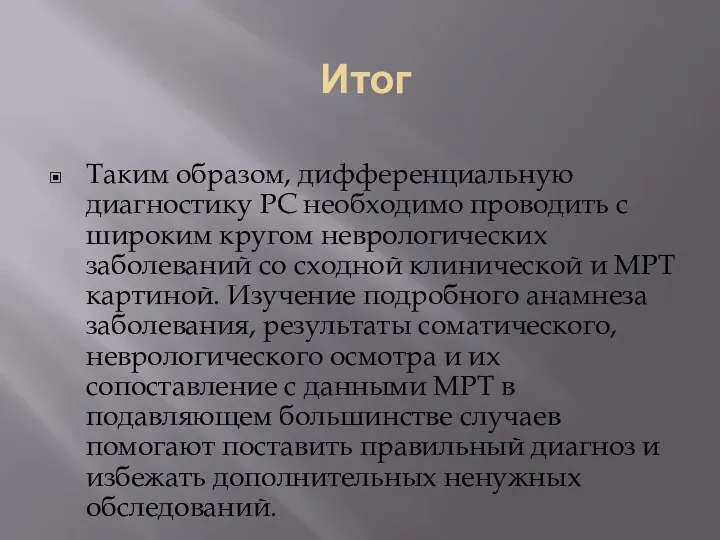 Итог

Таким образом, дифференциальную диагностику РС необходимо проводить с широким кругом неврологических заболеваний со сходной клинической и МРТ картиной. Изучение подробного анамнеза заболевания, результаты соматического, неврологического осмотра и их сопоставление с данными МРТ в подавляющем большинстве случаев помогают поставить правильный диагноз и избежать дополнительных ненужных обследований.